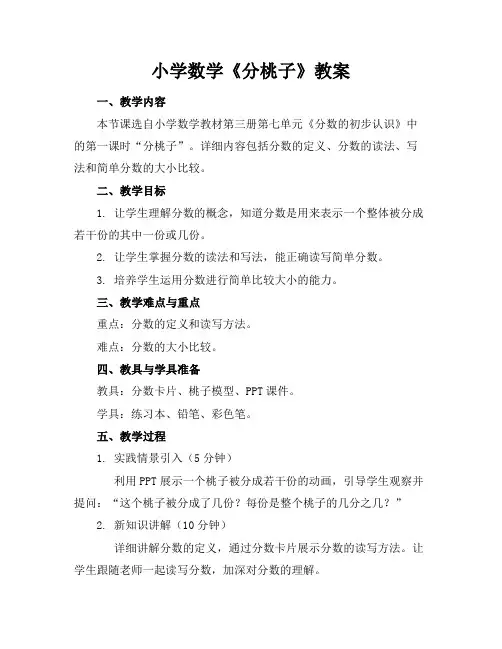 小学数学《分桃子》教案

一、教学内容

本节课选自小学数学教材第三册第七单元《分数的初步认识》中的第一课时“分桃子”。详细内容包括分数的定义、分数的读法、写法和简单分数的大小比较。

二、教学目标

1. 让学生理解分数的概念，知道分数是用来表示一个整体被分成若干份的其中一份或几份。

2. 让学生掌握分数的读法和写法，能正确读写简单分数。

3. 培养学生运用分数进行简单比较大小的能力。

三、教学难点与重点

重点：分数的定义和读写方法。

难点：分数的大小比较。

四、教具与学具准备

教具：分数卡片、桃子模型、PPT课件。

学具：练习本、铅笔、彩色笔。

五、教学过程

1. 实践情景引入（5分钟）

利用PPT展示一个桃子被分成若干份的动画，引导学生观察并提问：“这个桃子被分成了几份？每份是整个桃子的几分之几？”

2. 新知识讲解（10分钟）

详细讲解分数的定义，通过分数卡片展示分数的读写方法。让学生跟随老师一起读写分数，加深对分数的理解。